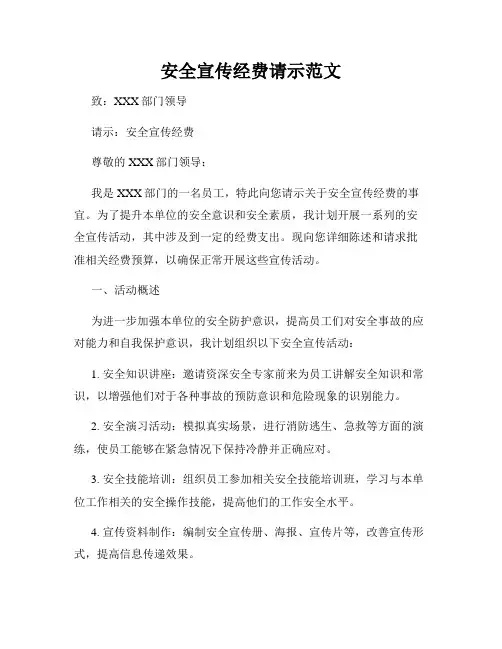 安全宣传经费请示范文

致：XXX 部门领导

请示：安全宣传经费

尊敬的 XXX 部门领导：

我是 XXX 部门的一名员工，特此向您请示关于安全宣传经费的事宜。为了提升本单位的安全意识和安全素质，我计划开展一系列的安全宣传活动，其中涉及到一定的经费支出。现向您详细陈述和请求批准相关经费预算，以确保正常开展这些宣传活动。

一、活动概述

为进一步加强本单位的安全防护意识，提高员工们对安全事故的应对能力和自我保护意识，我计划组织以下安全宣传活动：

1. 安全知识讲座：邀请资深安全专家前来为员工讲解安全知识和常识，以增强他们对于各种事故的预防意识和危险现象的识别能力。

2. 安全演习活动：模拟真实场景，进行消防逃生、急救等方面的演练，使员工能够在紧急情况下保持冷静并正确应对。

3. 安全技能培训：组织员工参加相关安全技能培训班，学习与本单位工作相关的安全操作技能，提高他们的工作安全水平。

4. 宣传资料制作：编制安全宣传册、海报、宣传片等，改善宣传形式，提高信息传递效果。